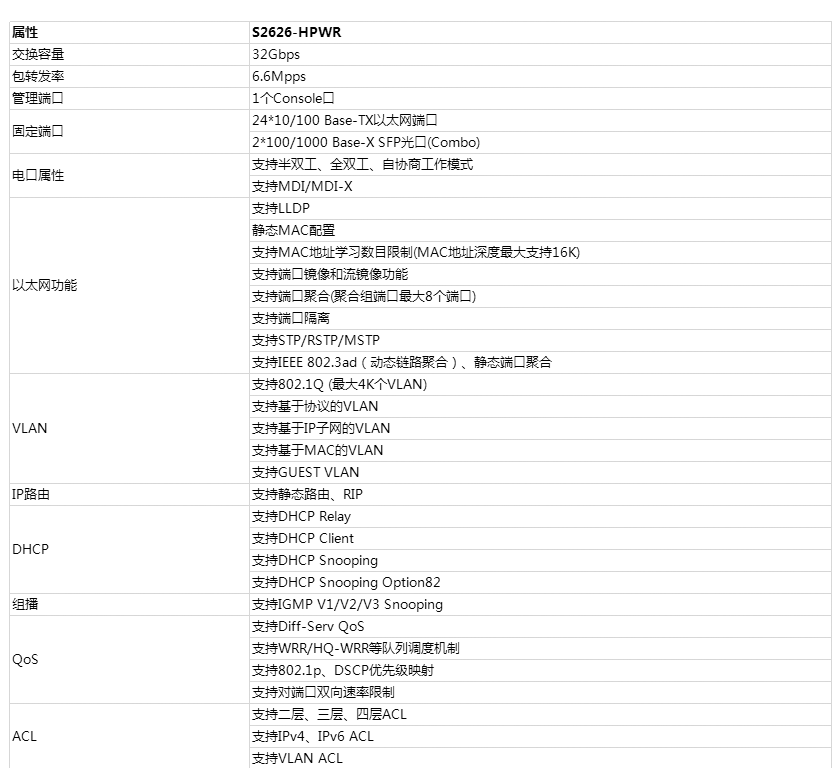 | 属性 | S2626-HPWR |
|---|---|
| 交换容量 | 32Gbps |
| 包转发率 | 6.6Mpps |
| 管理端口 | 1个Console口 |
| 固定端口 | 24*10/100 Base-TX以太网端口 |
| | 2*100/1000 Base-X SFP光口(Combo) |
| 电口属性 | 支持半双工、全双工、自协商工作模式 |
| | 支持MDI/MDI-X |
| 以太网功能 | 支持LLDP |
| | 静态MAC配置 |
| | 支持MAC地址学习数目限制(MAC地址深度最大支持16K) |
| | 支持端口镜像和流镜像功能 |
| | 支持端口聚合(聚合组端口最大8个端口) |
| | 支持端口隔离 |
| | 支持STP/RSTP/MSTP |
| | 支持IEEE 802.3ad（动态链路聚合）、静态端口聚合 |
| VLAN | 支持802.1Q (最大4K个VLAN) |
| | 支持基于协议的VLAN |
| | 支持基于IP子网的VLAN |
| | 支持基于MAC的VLAN |
| | 支持GUEST VLAN |
| IP路由 | 支持静态路由、RIP |
| DHCP | 支持DHCP Relay |
| | 支持DHCP Client |
| | 支持DHCP Snooping |
| | 支持DHCP Snooping Option82 |
| 组播 | 支持IGMP V1/V2/V3 Snooping |
| QoS | 支持Diff-Serv QoS |
| | 支持WRR/HQ-WRR等队列调度机制 |
| | 支持802.1p、DSCP优先级映射 |
| | 支持对端口双向速率限制 |
| ACL | 支持二层、三层、四层ACL |
| | 支持IPv4、IPv6 ACL |
| | 支持VLAN ACL |